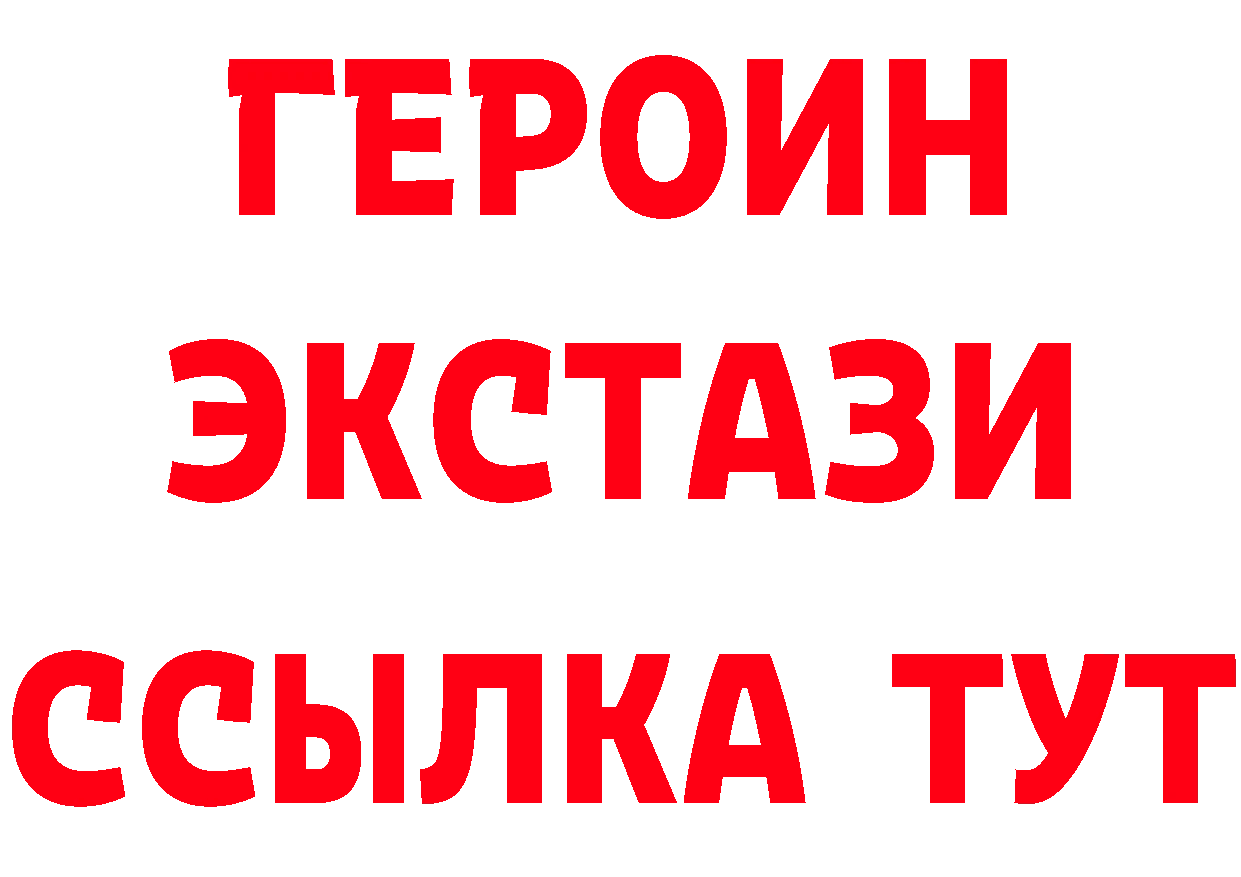 ГЕРОИН ЭКСТАЗИ ССЫЛКА ТУТ